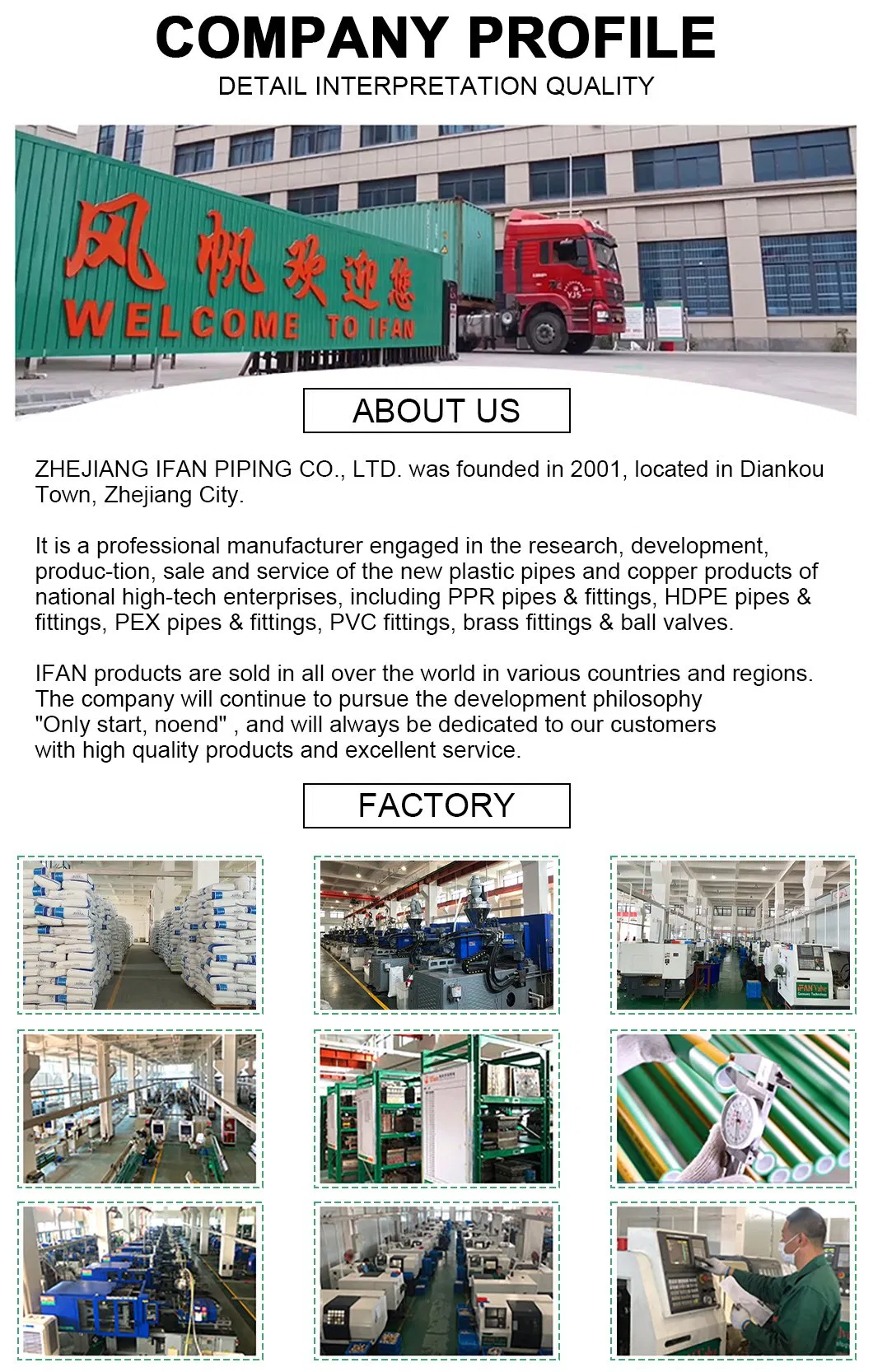 COMPANY PROFILE
DETAIL INTERPRETATION QUALITY

风帆欢迎您
WELCOME TO IFAN

ABOUT US

ZHEJIANG IFAN PIPING CO., LTD. was founded in 2001, located in Diankou Town, Zhejiang City.

It is a professional manufacturer engaged in the research, development, produc-tion, sale and service of the new plastic pipes and copper products of national high-tech enterprises, including PPR pipes & fittings, HDPE pipes & fittings, PEX pipes & fittings, PVC fittings, brass fittings & ball valves.

IFAN products are sold in all over the world in various countries and regions. The company will continue to pursue the development philosophy "Only start, noend" , and will always be dedicated to our customers with high quality products and excellent service.

FACTORY

IFAN Valve